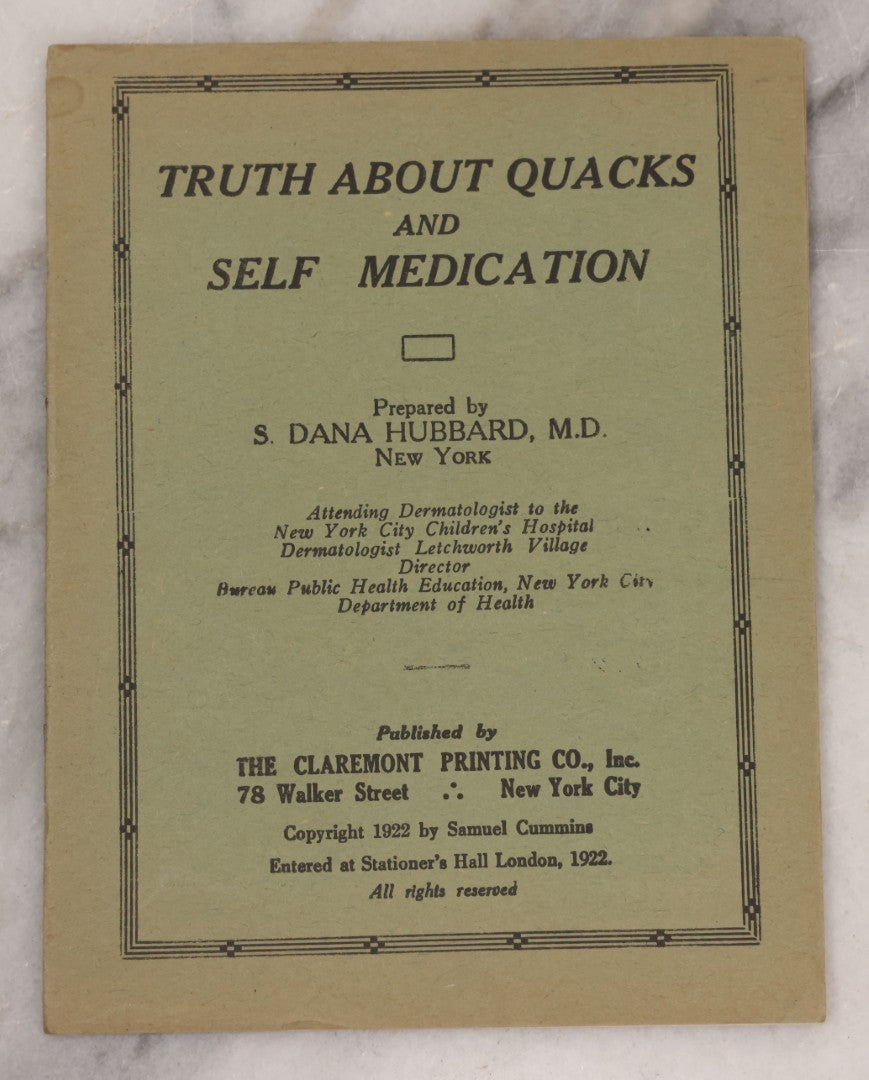 TRUTH ABOUT QUACKS
AND
SELF MEDICATION

Prepared by
S. DANA HUBBARD, M.D.
NEW YORK

Attending Dermatologist to the
New York City Children's Hospital
Dermatologist Letchworth Village
Director
Bureau Public Health Education, New York City
Department of Health

Published by
THE CLAREMONT PRINTING CO., Inc.
78 Walker Street .·. New York City

Copyright 1922 by Samuel Cummins

Entered at Stationer's Hall London, 1922.

All rights reserved